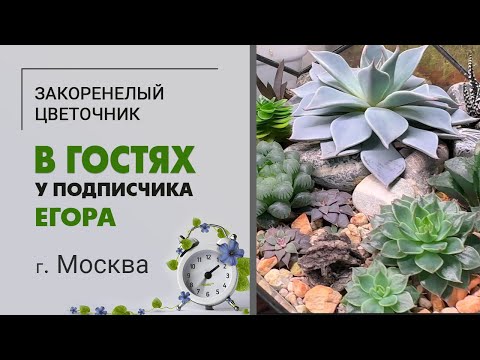 ЗАКОРЕНЕЛЫЙ ЦВЕТОЧНИК

В ГОСТЯХ
У ПОДПИСЧИКА
ЕГОРА

г. Москва

12
1
2
3
4
5
6
7
8
9
10
11